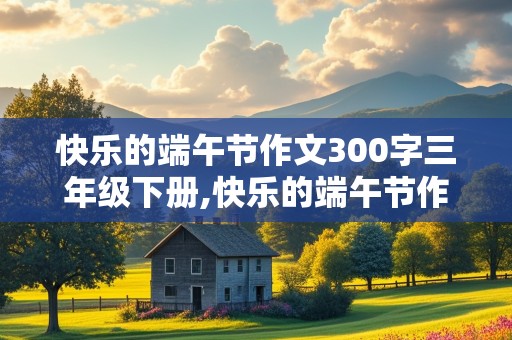 快乐的端午节作文300字三年级下册,快乐的端午节作